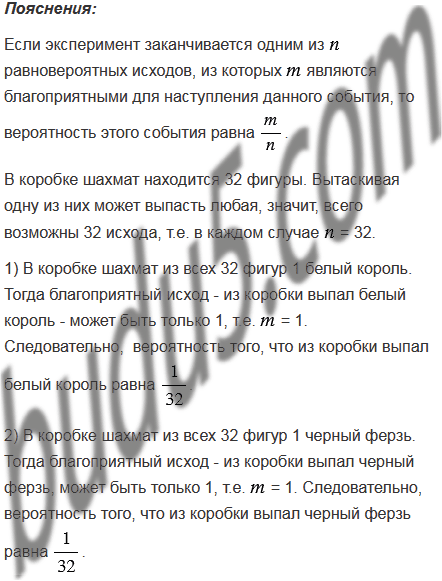 Пояснения:

Если эксперимент заканчивается одним из $n$ равновероятных исходов, из которых $m$ являются благоприятными для наступления данного события, то вероятность этого события равна $\frac{m}{n}$.

В коробке шахмат находится 32 фигуры. Вытаскивая одну из них может выпасть любая, значит, всего возможны 32 исхода, т.е. в каждом случае $n = 32$.

1) В коробке шахмат из всех 32 фигур 1 белый король. Тогда благоприятный исход - из коробки выпал белый король - может быть только 1, т.е. $m = 1$. Следовательно, вероятность того, что из коробки выпал белый король равна $\frac{1}{32}$.

2) В коробке шахмат из всех 32 фигур 1 черный ферзь. Тогда благоприятный исход - из коробки выпал черный ферзь, может быть только 1, т.е. $m = 1$. Следовательно, вероятность того, что из коробки выпал черный ферзь равна $\frac{1}{32}$.

budu5.com